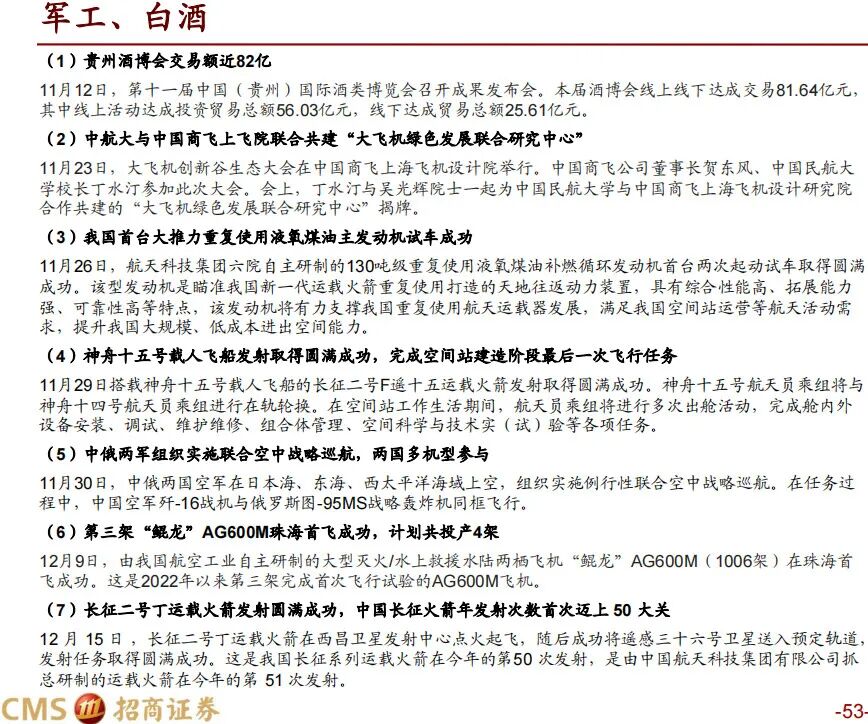 军工、白酒

（1）贵州酒博会交易额近82亿

11月12日，第十一届中国（贵州）国际酒类博览会召开成果发布会。本届酒博会线上线下达成交易81.64亿元，其中线上活动达成投资贸易总额56.03亿元，线下达成贸易总额25.61亿元。

（2）中航大与中国商飞上飞院联合共建“大飞机绿色发展联合研究中心”

11月23日，大飞机创新谷生态大会在中国商飞上海飞机设计院举行。中国商飞公司董事长贺东风、中国民航大学校长丁水汀参加此次大会。会上，丁水汀与吴光辉院士一起为中国民航大学与中国商飞上海飞机设计研究院合作共建的“大飞机绿色发展联合研究中心”揭牌。

（3）我国首台大推力重复使用液氧煤油主发动机试车成功

11月26日，航天科技集团六院自主研制的130吨级重复使用液氧煤油补燃循环发动机首台两次起动试车取得圆满成功。该型发动机是瞄准我国新一代运载火箭重复使用打造的天地往返动力装置，具有综合性能高、拓展能力强、可靠性高等特点，该发动机将有力支撑我国重复使用航天运载器发展，满足我国空间站运营等航天活动需求，提升我国大规模、低成本进出空间能力。

（4）神舟十五号载人飞船发射取得圆满成功，完成空间站建造阶段最后一次飞行任务

11月29日搭载神舟十五号载人飞船的长征二号F遥十五运载火箭发射取得圆满成功。神舟十五号航天员乘组将与神舟十四号航天员乘组进行在轨轮换。在空间站工作生活期间，航天员乘组将进行多次出舱活动，完成舱内外设备安装、调试、维护维修、组合体管理、空间科学与技术实（试）验等各项任务。

（5）中俄两军组织实施联合空中战略巡航，两国多机型参与

11月30日，中俄两国空军在日本海、东海、西太平洋海域上空，组织实施例行性联合空中战略巡航。在任务过程中，中国空军歼-16战机与俄罗斯图-95MS战略轰炸机同框飞行。

（6）第三架“鲲龙”AG600M珠海首飞成功，计划共投产4架

12月9日，由我国航空工业自主研制的大型灭火/水上救援水陆两栖飞机“鲲龙”AG600M（1006架）在珠海首飞成功。这是2022年以来第三架完成首次飞行试验的AG600M飞机。

（7）长征二号丁运载火箭发射圆满成功，中国长征火箭年发射次数首次迈上 50 大关

12 月 15 日，长征二号丁运载火箭在西昌卫星发射中心点火起飞，随后成功将遥感三十六号卫星送入预定轨道，发射任务取得圆满成功。这是我国长征系列运载火箭在今年的第50 次发射，是由中国航天科技集团有限公司抓总研制的运载火箭在今年的第 51 次发射。

CMS 招商证券

-53-